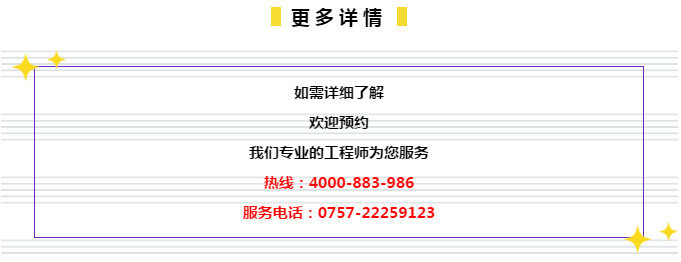 更多详情

如需详细了解

欢迎预约

我们专业的工程师为您服务

热线：4000-883-986

服务电话：0757-22259123